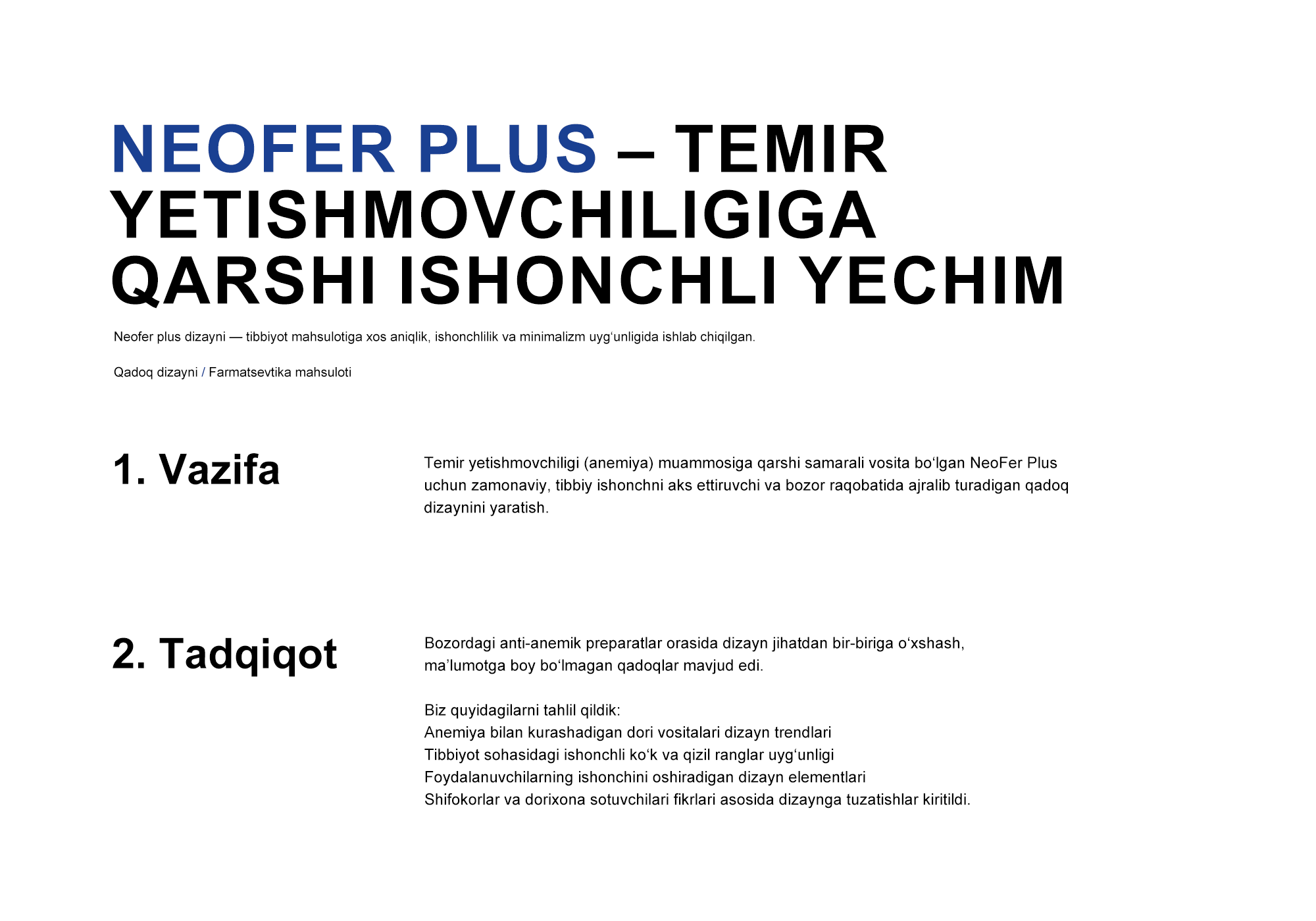 NEOFER PLUS – TEMIR YETISHMOVCHILIGIGA QARSHI ISHONCHLI YECHIM

Neofer plus dizayni — tibbiyot mahsulotiga xos aniqlik, ishonchlilik va minimalizm uyg'unligida ishlab chiqilgan.

Qadoq dizayni / Farmatsevtika mahsuloti

1. Vazifa

Temir yetishmovchiligi (anemiya) muammosiga qarshi samarali vosita bo'lgan NeoFer Plus uchun zamonaviy, tibbiy ishonchni aks ettiruvchi va bozor raqobatida ajralib turadigan qadoq dizaynini yaratish.

2. Tadqiqot

Bozordagi anti-anemik preparatlar orasida dizayn jihatdan bir-biriga o'xshash, ma'lumotga boy bo'lmagan qadoqlar mavjud edi.

Biz quyidagilarni tahlil qildik:
Anemiya bilan kurashadigan dori vositalari dizayn trendlari
Tibbiyot sohasidagi ishonchli ko'k va qizil ranglar uyg'unligi
Foydalanuvchilarning ishonchini oshiradigan dizayn elementlari
Shifokorlar va dorixona sotuvchilari fikrlari asosida dizaynga tuzatishlar kiritildi.